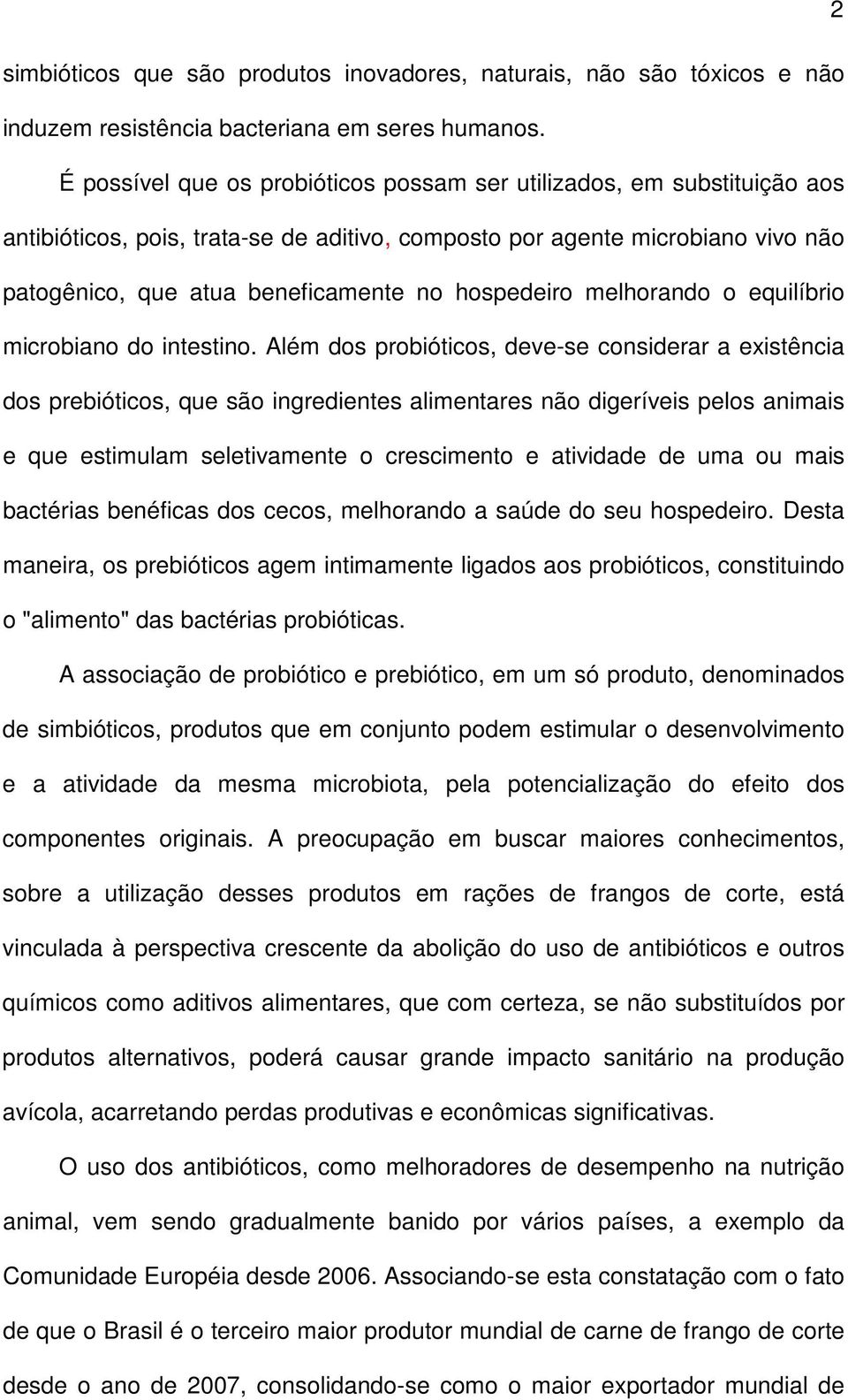 2

simbióticos que são produtos inovadores, naturais, não são tóxicos e não induzem resistência bacteriana em seres humanos.

É possível que os probióticos possam ser utilizados, em substituição aos antibióticos, pois, trata-se de aditivo, composto por agente microbiano vivo não patogênico, que atua beneficamente no hospedeiro melhorando o equilíbrio microbiano do intestino. Além dos probióticos, deve-se considerar a existência dos prebióticos, que são ingredientes alimentares não digeríveis pelos animais e que estimulam seletivamente o crescimento e atividade de uma ou mais bactérias benéficas dos cecos, melhorando a saúde do seu hospedeiro. Desta maneira, os prebióticos agem intimamente ligados aos probióticos, constituindo o "alimento" das bactérias probióticas.

A associação de probiótico e prebiótico, em um só produto, denominados de simbióticos, produtos que em conjunto podem estimular o desenvolvimento e a atividade da mesma microbiota, pela potencialização do efeito dos componentes originais. A preocupação em buscar maiores conhecimentos, sobre a utilização desses produtos em rações de frangos de corte, está vinculada à perspectiva crescente da abolição do uso de antibióticos e outros químicos como aditivos alimentares, que com certeza, se não substituídos por produtos alternativos, poderá causar grande impacto sanitário na produção avícola, acarretando perdas produtivas e econômicas significativas.

O uso dos antibióticos, como melhoradores de desempenho na nutrição animal, vem sendo gradualmente banido por vários países, a exemplo da Comunidade Européia desde 2006. Associando-se esta constatação com o fato de que o Brasil é o terceiro maior produtor mundial de carne de frango de corte desde o ano de 2007, consolidando-se como o maior exportador mundial de